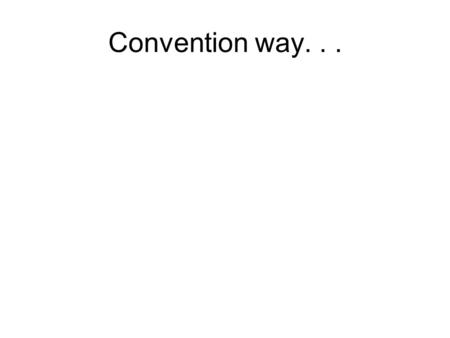 Convention way. . .